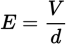 $E = \frac{V}{d}$